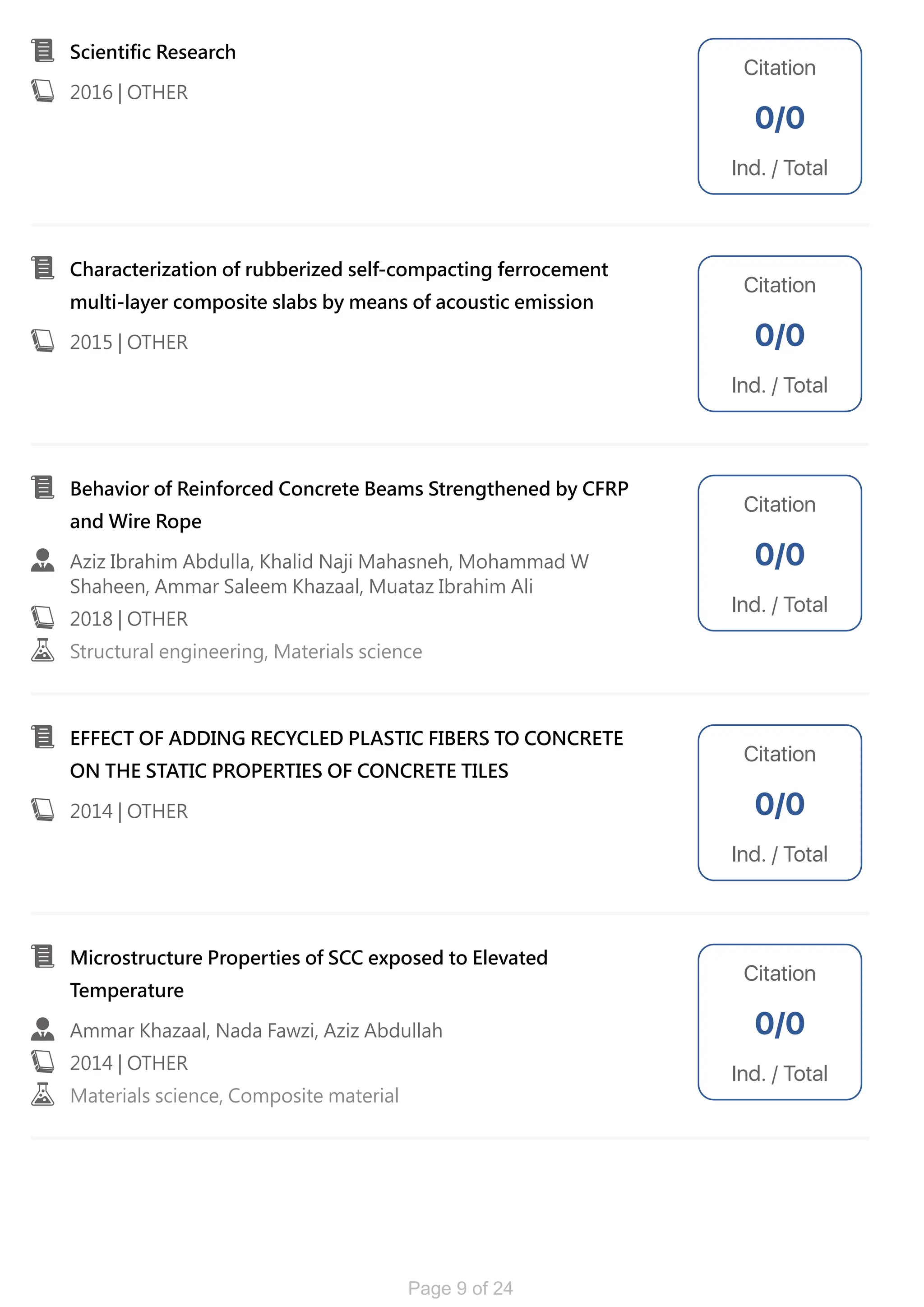 Scientific Research

2016 | OTHER

Citation
0/0
Ind. / Total

Characterization of rubberized self-compacting ferrocement multi-layer composite slabs by means of acoustic emission

2015 | OTHER

Citation
0/0
Ind. / Total

Behavior of Reinforced Concrete Beams Strengthened by CFRP and Wire Rope

Aziz Ibrahim Abdulla, Khalid Naji Mahasneh, Mohammad W Shaheen, Ammar Saleem Khazaal, Muataz Ibrahim Ali

2018 | OTHER

Structural engineering, Materials science

Citation
0/0
Ind. / Total

EFFECT OF ADDING RECYCLED PLASTIC FIBERS TO CONCRETE ON THE STATIC PROPERTIES OF CONCRETE TILES

2014 | OTHER

Citation
0/0
Ind. / Total

Microstructure Properties of SCC exposed to Elevated Temperature

Ammar Khazaal, Nada Fawzi, Aziz Abdullah

2014 | OTHER

Materials science, Composite material

Citation
0/0
Ind. / Total

Page 9 of 24